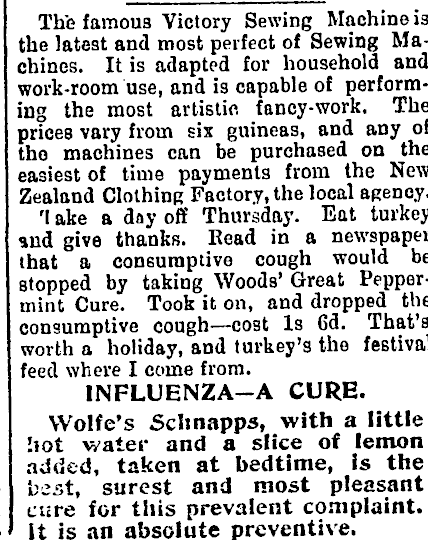 The famous Victory Sewing Machine is the latest and most perfect of Sewing Machines. It is adapted for household and work-room use, and is capable of performing the most artistic fancy-work. The prices vary from six guineas, and any of the machines can be purchased on the easiest of time payments from the New Zealand Clothing Factory, the local agency.

Take a day off Thursday. Eat turkey and give thanks. Read in a newspaper that a consumptive cough would be stopped by taking Woods' Great Peppermint Cure. Took it on, and dropped the consumptive cough—cost 1s 6d. That's worth a holiday, and turkey's the festival feed where I come from.

INFLUENZA—A CURE.

Wolfe's Schnapps, with a little hot water and a slice of lemon added, taken at bedtime, is the best, surest and most pleasant cure for this prevalent complaint. It is an absolute preventive.